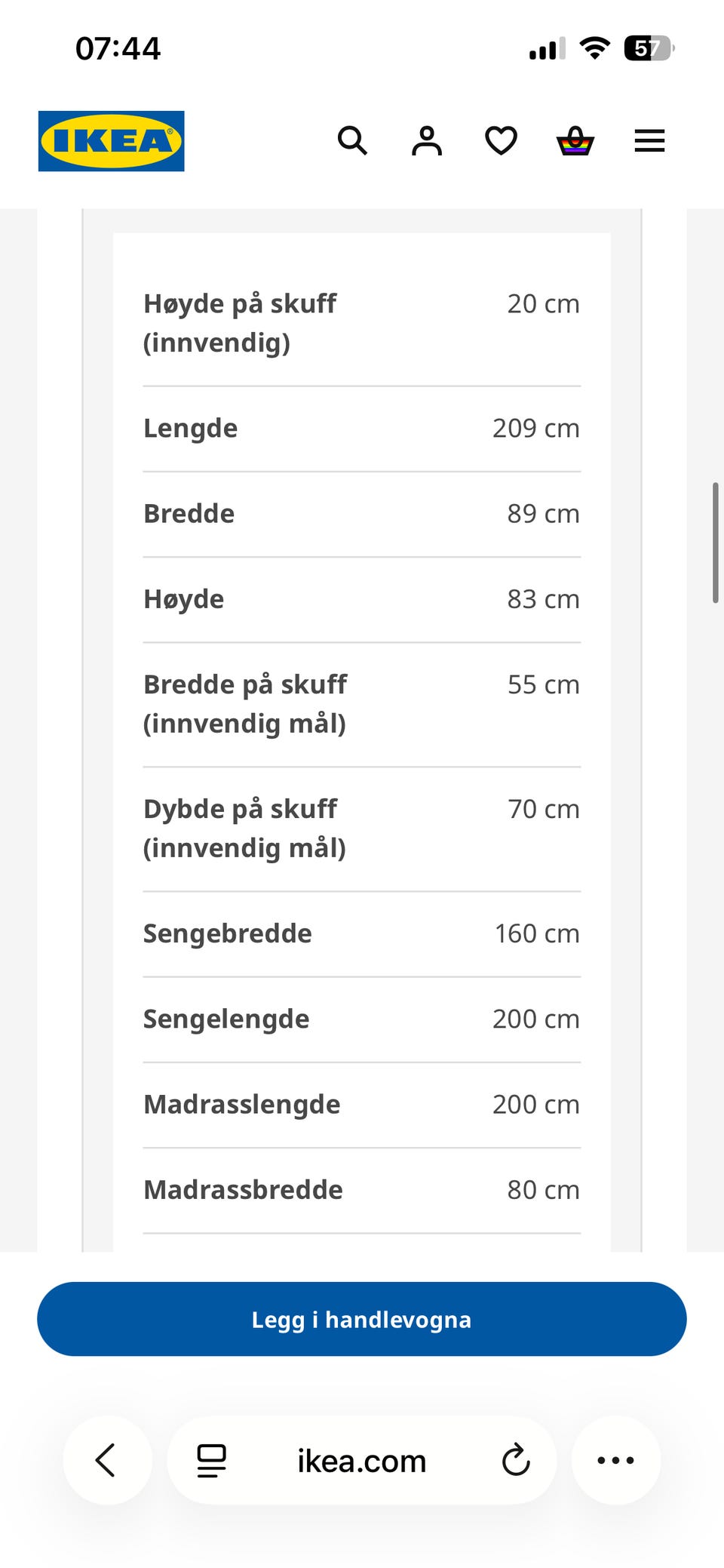 07:44

57

IKEA

| | |
|---|---|
| Høyde på skuff (innvendig) | 20 cm |
| Lengde | 209 cm |
| Bredde | 89 cm |
| Høyde | 83 cm |
| Bredde på skuff (innvendig mål) | 55 cm |
| Dybde på skuff (innvendig mål) | 70 cm |
| Sengebredde | 160 cm |
| Sengelengde | 200 cm |
| Madrasslengde | 200 cm |
| Madrassbredde | 80 cm |

Legg i handlevogna

ikea.com